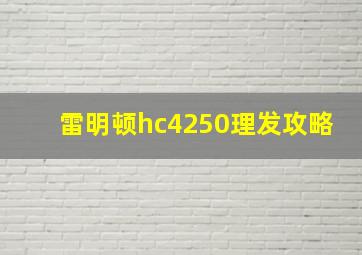 雷明顿hc4250理发攻略